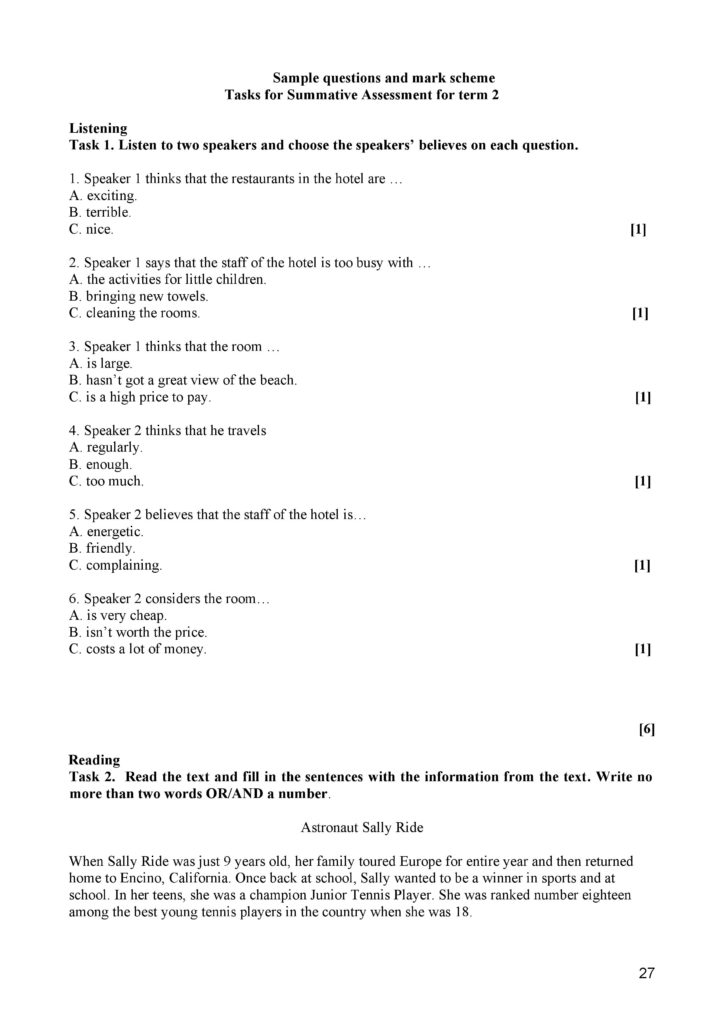 Sample questions and mark scheme
Tasks for Summative Assessment for term 2

Listening
Task 1. Listen to two speakers and choose the speakers' believes on each question.

1. Speaker 1 thinks that the restaurants in the hotel are …
A. exciting.
B. terrible.
C. nice. [1]

2. Speaker 1 says that the staff of the hotel is too busy with …
A. the activities for little children.
B. bringing new towels.
C. cleaning the rooms. [1]

3. Speaker 1 thinks that the room …
A. is large.
B. hasn't got a great view of the beach.
C. is a high price to pay. [1]

4. Speaker 2 thinks that he travels
A. regularly.
B. enough.
C. too much. [1]

5. Speaker 2 believes that the staff of the hotel is…
A. energetic.
B. friendly.
C. complaining. [1]

6. Speaker 2 considers the room…
A. is very cheap.
B. isn't worth the price.
C. costs a lot of money. [1]

[6]

Reading
Task 2. Read the text and fill in the sentences with the information from the text. Write no more than two words OR/AND a number.

Astronaut Sally Ride

When Sally Ride was just 9 years old, her family toured Europe for entire year and then returned home to Encino, California. Once back at school, Sally wanted to be a winner in sports and at school. In her teens, she was a champion Junior Tennis Player. She was ranked number eighteen among the best young tennis players in the country when she was 18.

27